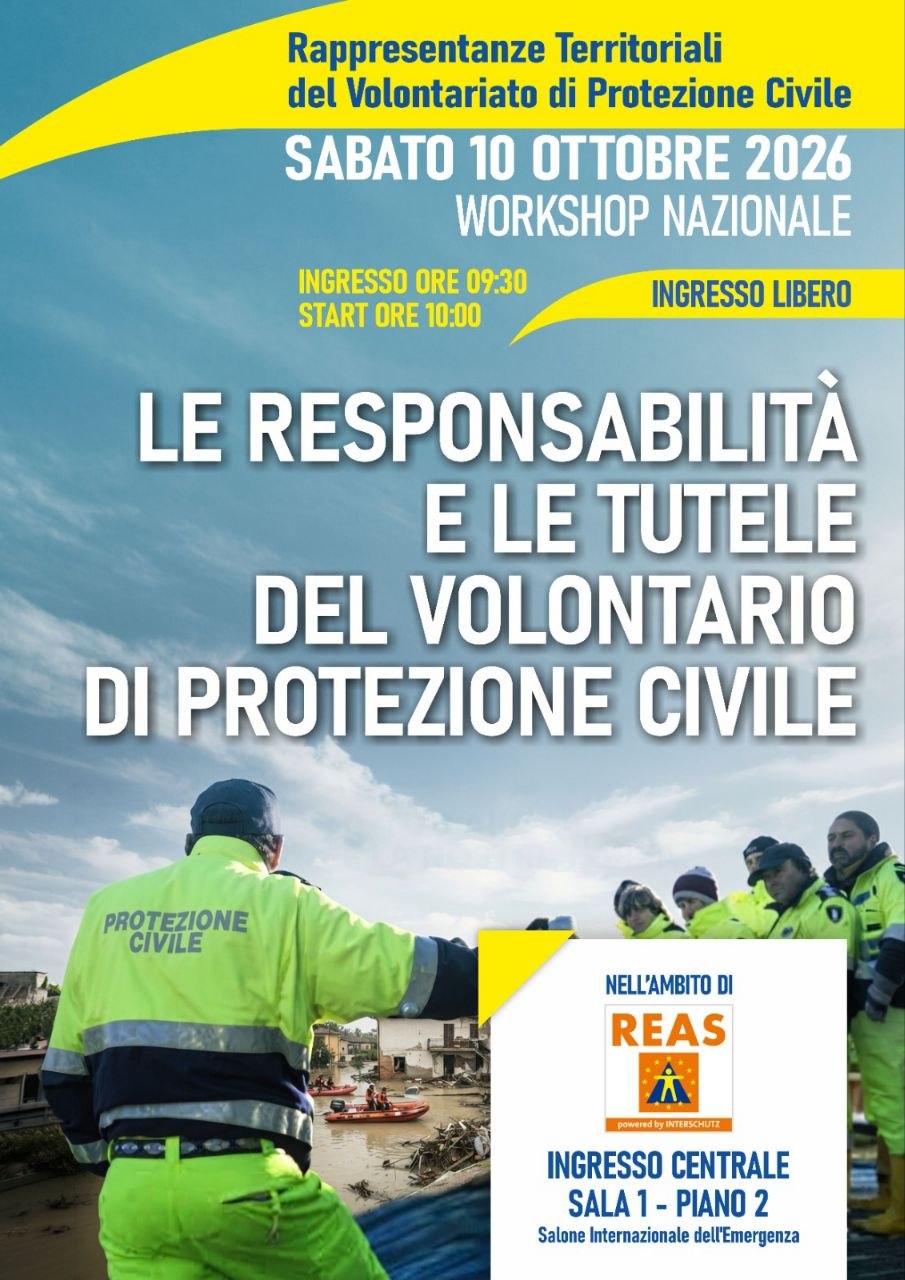 Rappresentanze Territoriali
del Volontariato di Protezione Civile

SABATO 10 OTTOBRE 2026
WORKSHOP NAZIONALE

INGRESSO ORE 09:30
START ORE 10:00

INGRESSO LIBERO

LE RESPONSABILITÀ
E LE TUTELE
DEL VOLONTARIO
DI PROTEZIONE CIVILE

PROTEZIONE
CIVILE

NELL'AMBITO DI

REAS

powered by INTERSCHUTZ

INGRESSO CENTRALE
SALA 1 - PIANO 2
Salone Internazionale dell'Emergenza